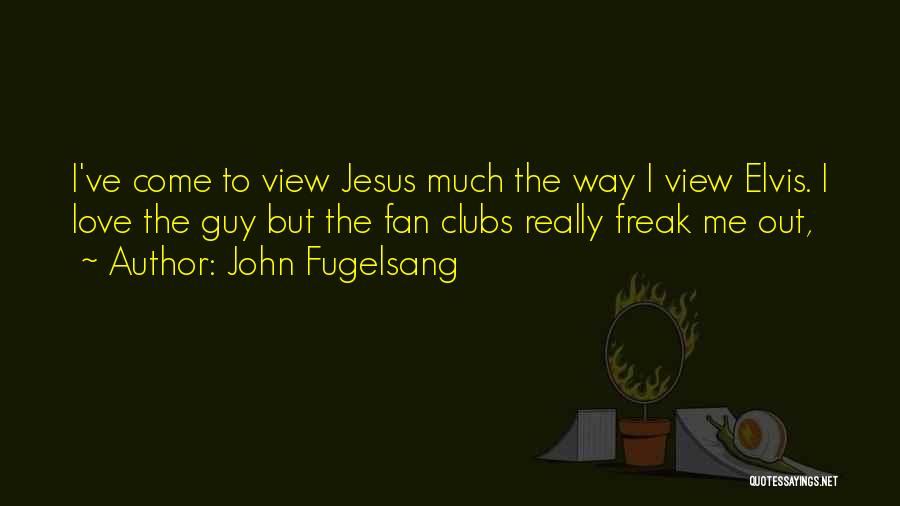 I've come to view Jesus much the way I view Elvis. I love the guy but the fan clubs really freak me out,

~ Author: John Fugelsang

QUOTESSAYINGS.NET